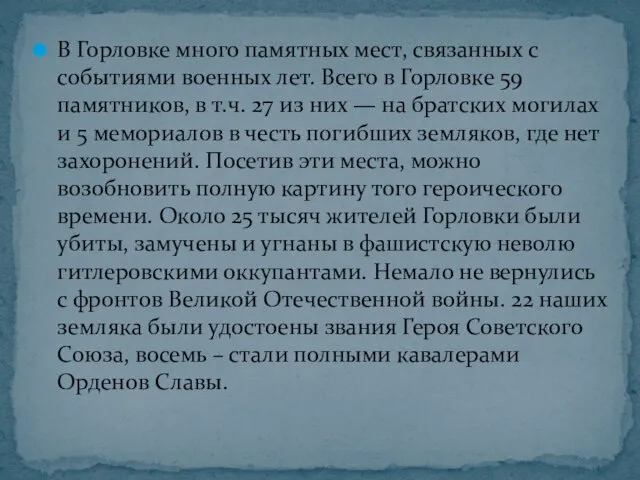 В Горловке много памятных мест, связанных с событиями военных лет. Всего в Горловке 59 памятников, в т.ч. 27 из них — на братских могилах и 5 мемориалов в честь погибших земляков, где нет захоронений. Посетив эти места, можно возобновить полную картину того героического времени. Около 25 тысяч жителей Горловки были убиты, замучены и угнаны в фашистскую неволю гитлеровскими оккупантами. Немало не вернулись с фронтов Великой Отечественной войны. 22 наших земляка были удостоены звания Героя Советского Союза, восемь – стали полными кавалерами Орденов Славы.